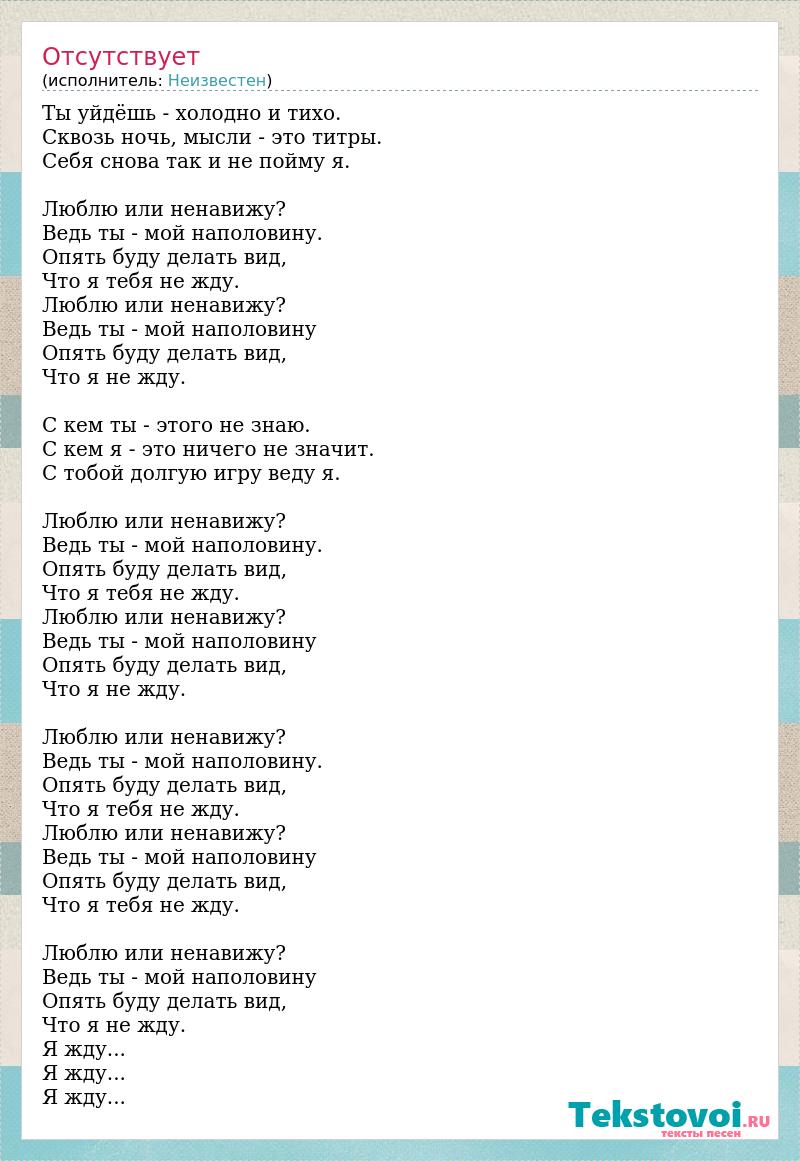 Отсутствует
(исполнитель: Неизвестен)

Ты уйдёшь - холодно и тихо.
Сквозь ночь, мысли - это титры.
Себя снова так и не пойму я.

Люблю или ненавижу?
Ведь ты - мой наполовину.
Опять буду делать вид,
Что я тебя не жду.
Люблю или ненавижу?
Ведь ты - мой наполовину
Опять буду делать вид,
Что я не жду.

С кем ты - этого не знаю.
С кем я - это ничего не значит.
С тобой долгую игру веду я.

Люблю или ненавижу?
Ведь ты - мой наполовину.
Опять буду делать вид,
Что я тебя не жду.
Люблю или ненавижу?
Ведь ты - мой наполовину
Опять буду делать вид,
Что я не жду.

Люблю или ненавижу?
Ведь ты - мой наполовину.
Опять буду делать вид,
Что я тебя не жду.
Люблю или ненавижу?
Ведь ты - мой наполовину
Опять буду делать вид,
Что я тебя не жду.

Люблю или ненавижу?
Ведь ты - мой наполовину
Опять буду делать вид,
Что я не жду.
Я жду...
Я жду...
Я жду...

Tekstovoi.RU
тексты песен